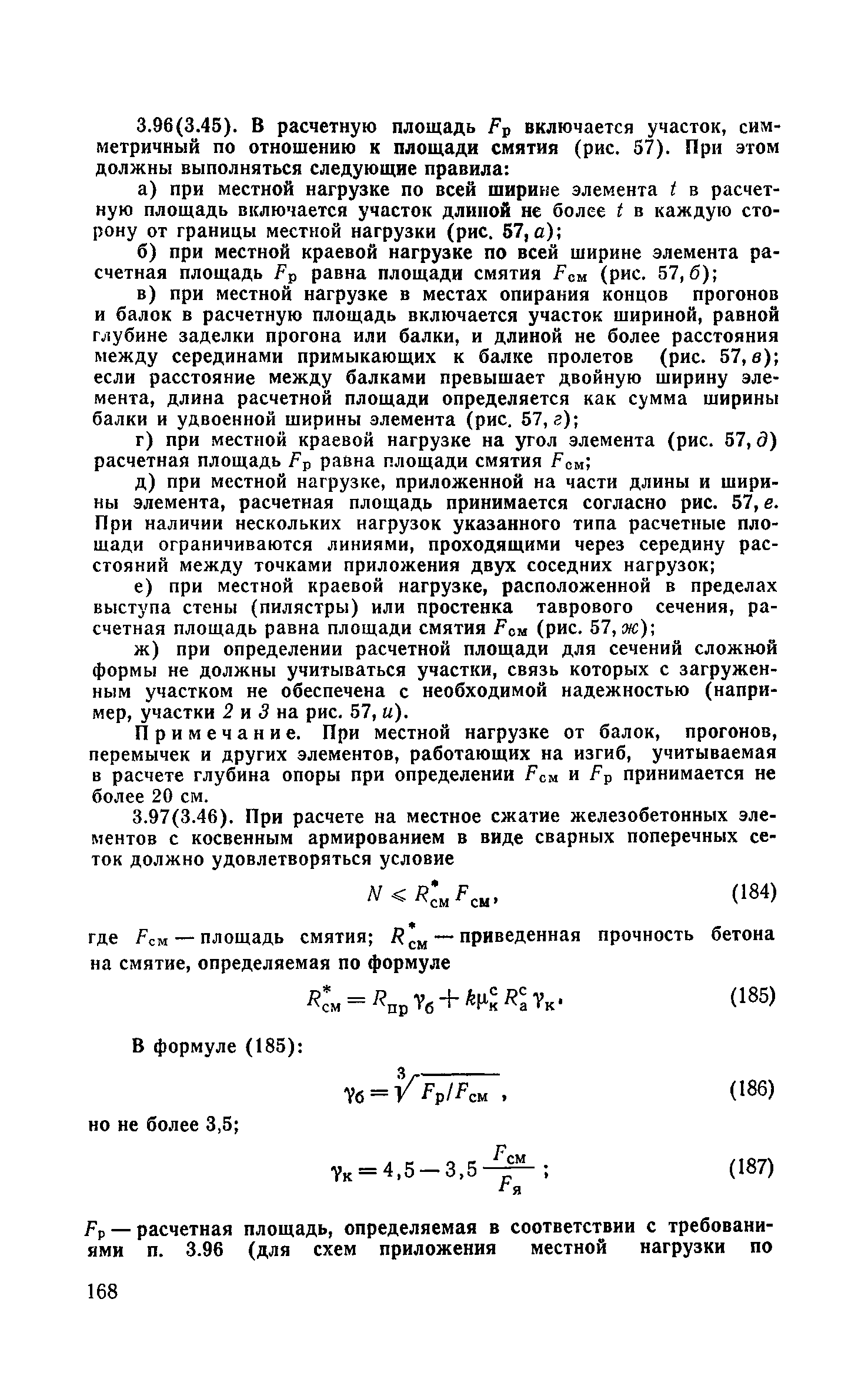 3.96(3.45). В расчетную площадь $F_р$ включается участок, симметричный по отношению к площади смятия (рис. 57). При этом должны выполняться следующие правила:

а) при местной нагрузке по всей ширине элемента $t$ в расчетную площадь включается участок длиной не более $t$ в каждую сторону от границы местной нагрузки (рис. 57, а);

б) при местной краевой нагрузке по всей ширине элемента расчетная площадь $F_р$ равна площади смятия $F_{см}$ (рис. 57, б);

в) при местной нагрузке в местах опирания концов прогонов и балок в расчетную площадь включается участок шириной, равной глубине заделки прогона или балки, и длиной не более расстояния между серединами примыкающих к балке пролетов (рис. 57, в); если расстояние между балками превышает двойную ширину элемента, длина расчетной площади определяется как сумма ширины балки и удвоенной ширины элемента (рис. 57, г);

г) при местной краевой нагрузке на угол элемента (рис. 57, д) расчетная площадь $F_р$ равна площади смятия $F_{см}$;

д) при местной нагрузке, приложенной на части длины и ширины элемента, расчетная площадь принимается согласно рис. 57, е. При наличии нескольких нагрузок указанного типа расчетные площади ограничиваются линиями, проходящими через середину расстояний между точками приложения двух соседних нагрузок;

е) при местной краевой нагрузке, расположенной в пределах выступа стены (пилястры) или простенка таврового сечения, расчетная площадь равна площади смятия $F_{см}$ (рис. 57, ж);

ж) при определении расчетной площади для сечений сложной формы не должны учитываться участки, связь которых с загруженным участком не обеспечена с необходимой надежностью (например, участки 2 и 3 на рис. 57, и).

Примечание. При местной нагрузке от балок, прогонов, перемычек и других элементов, работающих на изгиб, учитываемая в расчете глубина опоры при определении $F_{см}$ и $F_р$ принимается не более 20 см.

3.97(3.46). При расчете на местное сжатие железобетонных элементов с косвенным армированием в виде сварных поперечных сеток должно удовлетворяться условие

$N \leqslant R^*_{см} F_{см}$, (184)

где $F_{см}$ — площадь смятия; $R^*_{см}$ — приведенная прочность бетона на смятие, определяемая по формуле

$R^*_{см} = R_{пр} \gamma_б + k\mu^с_к R^с_а \gamma_к$. (185)

В формуле (185):

$\gamma_б = \sqrt[3]{F_р/F_{см}}$, (186)

но не более 3,5;

$\gamma_к = 4,5 - 3,5 \frac{F_{см}}{F_я}$; (187)

$F_р$ — расчетная площадь, определяемая в соответствии с требованиями п. 3.96 (для схем приложения местной нагрузки по

168